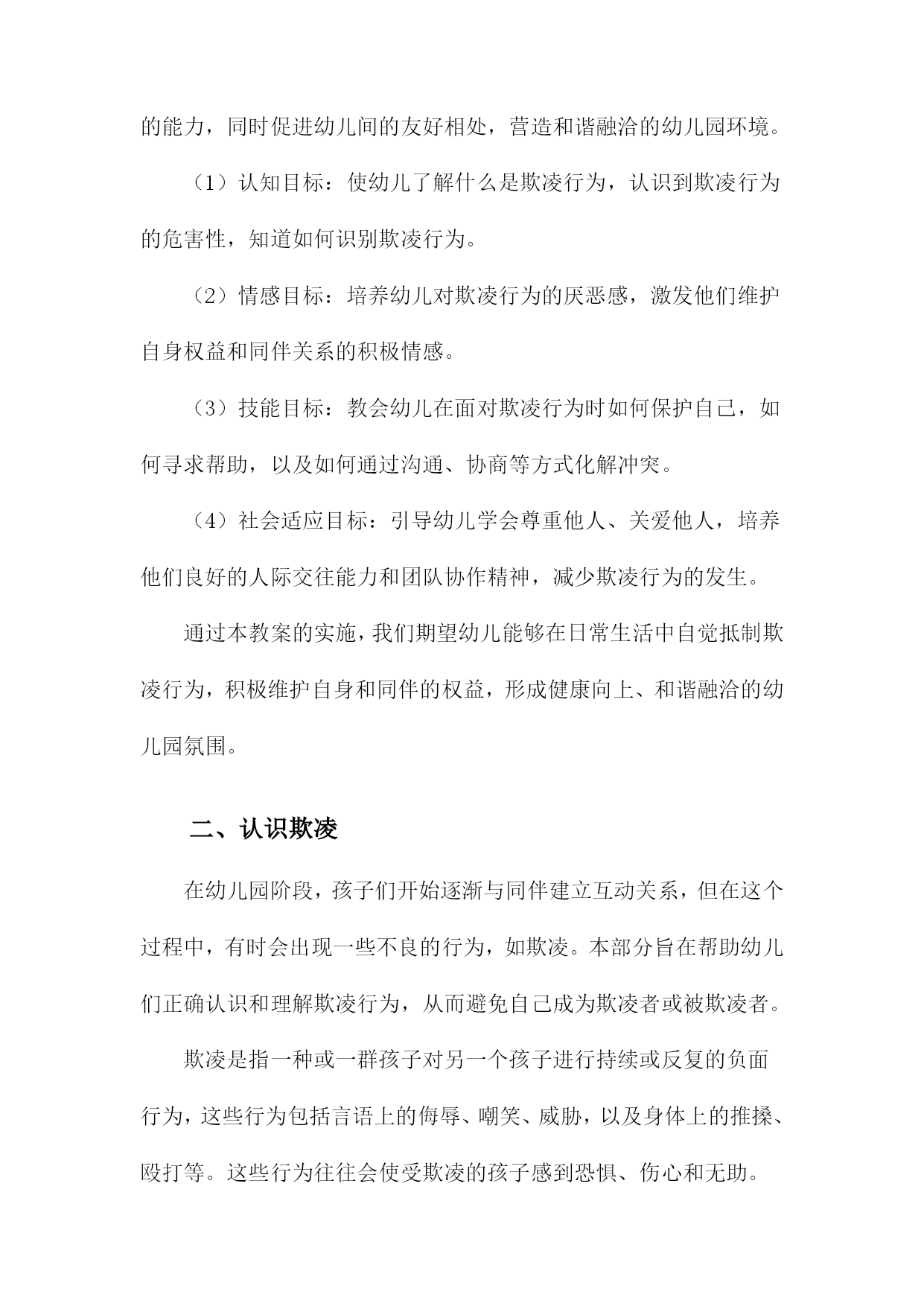 的能力，同时促进幼儿间的友好相处，营造和谐融洽的幼儿园环境。

（1）认知目标：使幼儿了解什么是欺凌行为，认识到欺凌行为的危害性，知道如何识别欺凌行为。

（2）情感目标：培养幼儿对欺凌行为的厌恶感，激发他们维护自身权益和同伴关系的积极情感。

（3）技能目标：教会幼儿在面对欺凌行为时如何保护自己，如何寻求帮助，以及如何通过沟通、协商等方式化解冲突。

（4）社会适应目标：引导幼儿学会尊重他人、关爱他人，培养他们良好的人际交往能力和团队协作精神，减少欺凌行为的发生。

通过本教案的实施，我们期望幼儿能够在日常生活中自觉抵制欺凌行为，积极维护自身和同伴的权益，形成健康向上、和谐融洽的幼儿园氛围。

二、认识欺凌

在幼儿园阶段，孩子们开始逐渐与同伴建立互动关系，但在这个过程中，有时会出现一些不良的行为，如欺凌。本部分旨在帮助幼儿们正确认识和理解欺凌行为，从而避免自己成为欺凌者或被欺凌者。

欺凌是指一种或一群孩子对另一个孩子进行持续或反复的负面行为，这些行为包括言语上的侮辱、嘲笑、威胁，以及身体上的推搡、殴打等。这些行为往往会使受欺凌的孩子感到恐惧、伤心和无助。